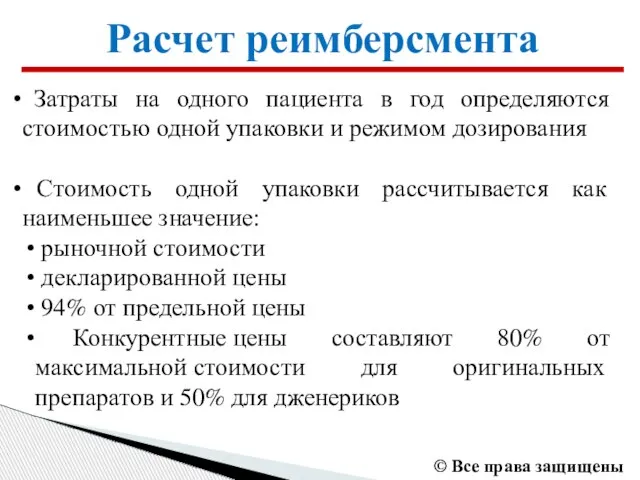 Расчет реимберсмента

• Затраты на одного пациента в год определяются стоимостью одной упаковки и режимом дозирования

• Стоимость одной упаковки рассчитывается как наименьшее значение:
• рыночной стоимости
• декларированной цены
• 94% от предельной цены
• Конкурентные цены составляют 80% от максимальной стоимости для оригинальных препаратов и 50% для дженериков

© Все права защищены